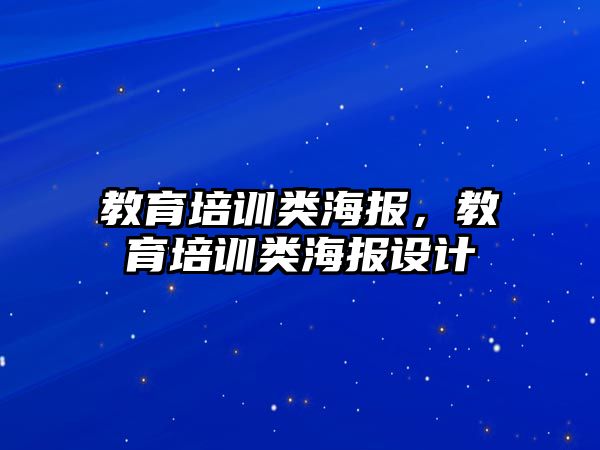 教育培训类海报，教育培训类海报设计